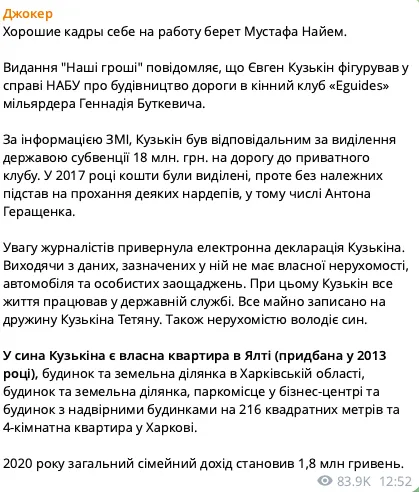 Джокер
Хорошие кадры себе на работу берет Мустафа Найем.

Видання "Наші гроші" повідомляє, що Євген Кузькін фігурував у справі НАБУ про будівництво дороги в кінний клуб «Eguides» мільярдера Геннадія Буткевича.

За інформацією ЗМІ, Кузькін був відповідальним за виділення державою субвенції 18 млн. грн. на дорогу до приватного клубу. У 2017 році кошти були виділені, проте без належних підстав на прохання деяких нардепів, у тому числі Антона Геращенка.

Увагу журналістів привернула електронна декларація Кузькіна. Виходячи з даних, зазначених у ній не має власної нерухомості, автомобіля та особистих заощаджень. При цьому Кузькін все життя працював у державній службі. Все майно записано на дружину Кузькіна Тетяну. Також нерухомістю володіє син.

У сина Кузькіна є власна квартира в Ялті (придбана у 2013 році), будинок та земельна ділянка в Харківській області, будинок та земельна ділянка, паркомісце у бізнес-центрі та будинок з надвірними будинками на 216 квадратних метрів та 4-кімнатна квартира у Харкові.

2020 року загальний сімейний дохід становив 1,8 млн гривень.

83.9K 12:52